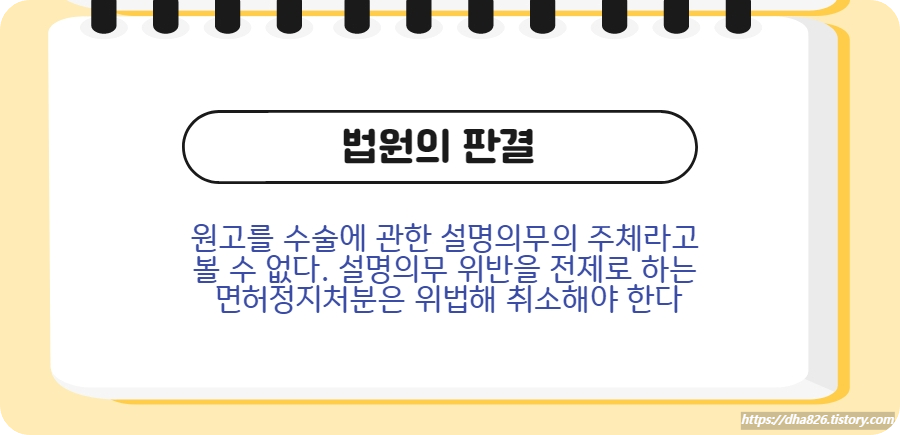 법원의 판결

원고를 수술에 관한 설명의무의 주체라고 볼 수 없다. 설명의무 위반을 전제로 하는 면허정지처분은 위법해 취소해야 한다

https://dha826.tistory.com